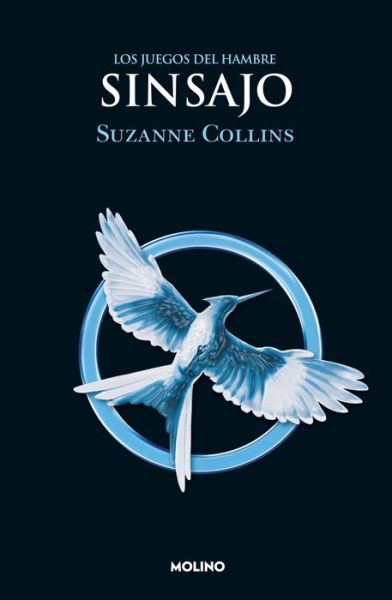 LOS JUEGOS DEL HAMBRE
SINSAJO
SUZANNE COLLINS

MOLINO